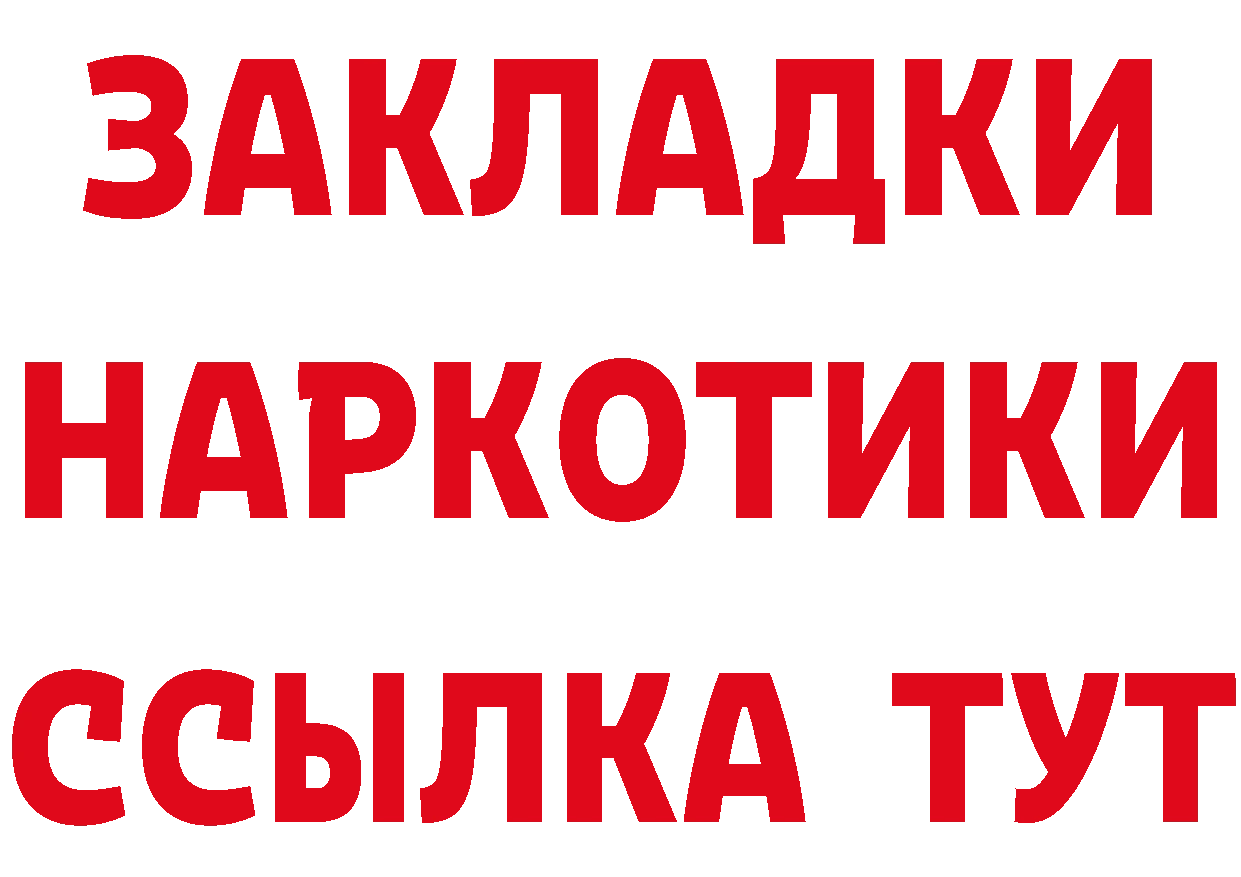 ЗАКЛАДКИ НАРКОТИКИ ССЫЛКА ТУТ